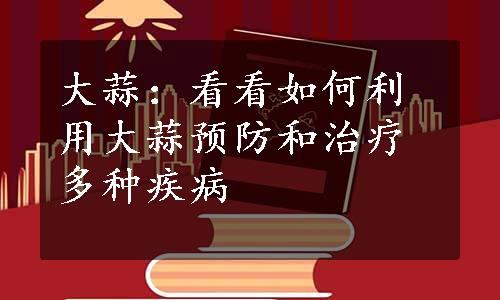 大蒜：看看如何利用大蒜预防和治疗多种疾病